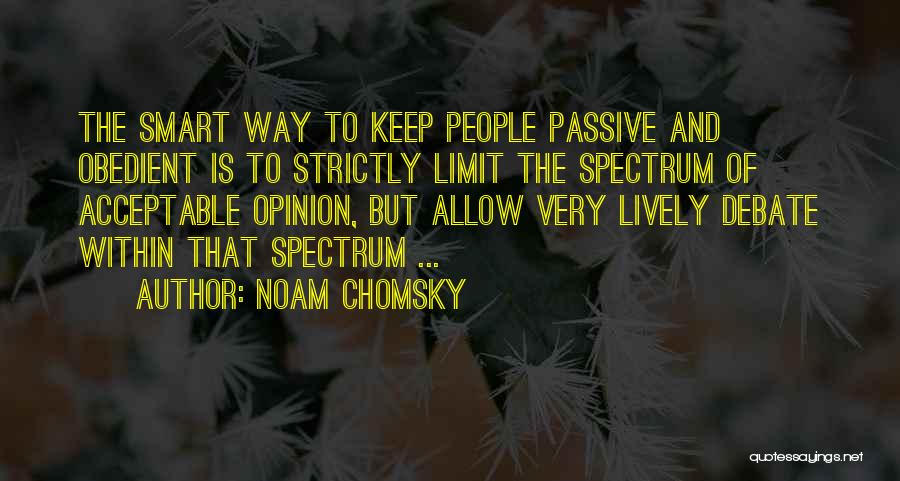 THE SMART WAY TO KEEP PEOPLE PASSIVE AND OBEDIENT IS TO STRICTLY LIMIT THE SPECTRUM OF ACCEPTABLE OPINION, BUT ALLOW VERY LIVELY DEBATE WITHIN THAT SPECTRUM ...

AUTHOR: NOAM CHOMSKY

quotessayings.net